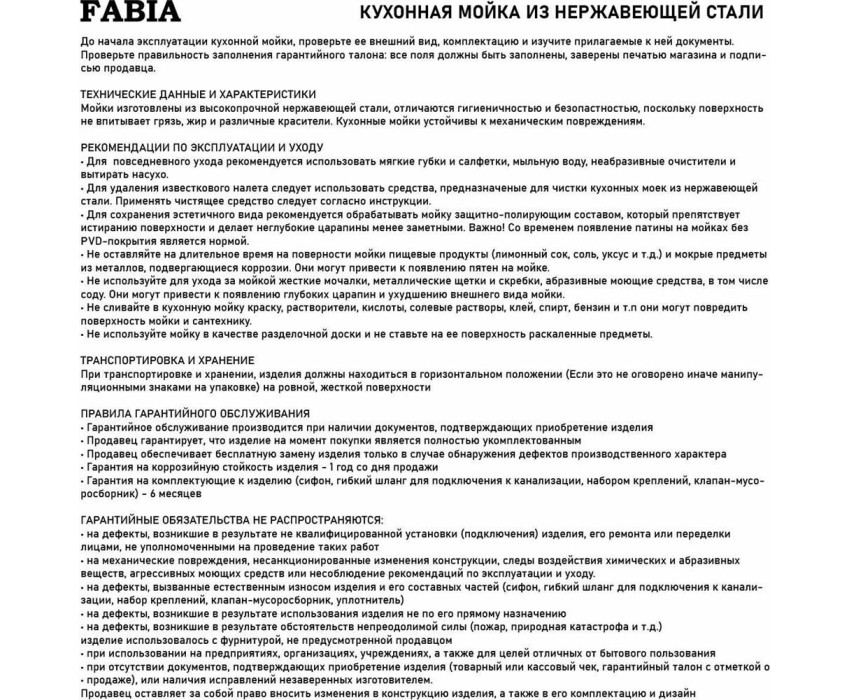 FABIA

КУХОННАЯ МОЙКА ИЗ НЕРЖАВЕЮЩЕЙ СТАЛИ

До начала эксплуатации кухонной мойки, проверьте ее внешний вид, комплектацию и изучите прилагаемые к ней документы. Проверьте правильность заполнения гарантийного талона: все поля должны быть заполнены, заверены печатью магазина и подписью продавца.

ТЕХНИЧЕСКИЕ ДАННЫЕ И ХАРАКТЕРИСТИКИ
Мойки изготовлены из высокопрочной нержавеющей стали, отличаются гигиеничностью и безопастностью, поскольку поверхность не впитывает грязь, жир и различные красители. Кухонные мойки устойчивы к механическим повреждениям.

РЕКОМЕНДАЦИИ ПО ЭКСПЛУАТАЦИИ И УХОДУ
• Для повседневного ухода рекомендуется использовать мягкие губки и салфетки, мыльную воду, неабразивные очистители и вытирать насухо.
• Для удаления известкового налета следует использовать средства, предназначеные для чистки кухонных моек из нержавеющей стали. Применять чистящее средство следует согласно инструкции.
• Для сохранения эстетичного вида рекомендуется обрабатывать мойку защитно-полирующим составом, который препятствует истиранию поверхности и делает неглубокие царапины менее заметными. Важно! Со временем появление патины на мойках без PVD-покрытия является нормой.
• Не оставляйте на длительное время на поверхности мойки пищевые продукты (лимонный сок, соль, уксус и т.д.) и мокрые предметы из металлов, подвергающиеся коррозии. Они могут привести к появлению пятен на мойке.
• Не используйте для ухода за мойкой жесткие мочалки, металлические щетки и скребки, абразивные моющие средства, в том числе соду. Они могут привести к появлению глубоких царапин и ухудшению внешнего вида мойки.
• Не сливайте в кухонную мойку краску, растворители, кислоты, солевые растворы, клей, спирт, бензин и т.п они могут повредить поверхность мойки и сантехнику.
• Не используйте мойку в качестве разделочной доски и не ставьте на ее поверхность раскаленные предметы.

ТРАНСПОРТИРОВКА И ХРАНЕНИЕ
При транспортировке и хранении, изделия должны находиться в горизонтальном положении (Если это не оговорено иначе манипуляционными знаками на упаковке) на ровной, жесткой поверхности

ПРАВИЛА ГАРАНТИЙНОГО ОБСЛУЖИВАНИЯ
• Гарантийное обслуживание производится при наличии документов, подтверждающих приобретение изделия
• Продавец гарантирует, что изделие на момент покупки является полностью укомплектованным
• Продавец обеспечивает бесплатную замену изделия только в случае обнаружения дефектов производственного характера
• Гарантия на коррозийную стойкость изделия - 1 год со дня продажи
• Гарантия на комплектующие к изделию (сифон, гибкий шланг для подключения к канализации, набором креплений, клапан-мусоросборник) - 6 месяцев

ГАРАНТИЙНЫЕ ОБЯЗАТЕЛЬСТВА НЕ РАСПРОСТРАНЯЮТСЯ:
• на дефекты, возникшие в результате не квалифицированной установки (подключения) изделия, его ремонта или переделки лицами, не уполномоченными на проведение таких работ
• на механические повреждения, несанкционированные изменения конструкции, следы воздействия химических и абразивных веществ, агрессивных моющих средств или несоблюдение рекомендаций по эксплуатации и уходу.
• на дефекты, вызванные естественным износом изделия и его составных частей (сифон, гибкий шланг для подключения к канализации, набор креплений, клапан-мусоросборник, уплотнитель)
• на дефекты, возникшие в результате использования изделия не по его прямому назначению
• на дефекты, возникшие в результате обстоятельств непреодолимой силы (пожар, природная катастрофа и т.д.)
изделие использовалось с фурнитурой, не предусмотренной продавцом
• при использовании на предприятиях, организациях, учреждениях, а также для целей отличных от бытового пользования
• при отсутствии документов, подтверждающих приобретение изделия (товарный или кассовый чек, гарантийный талон с отметкой о продаже), или наличия исправлений незаверенных изготовителем.
Продавец оставляет за собой право вносить изменения в конструкцию изделия, а также в его комплектацию и дизайн